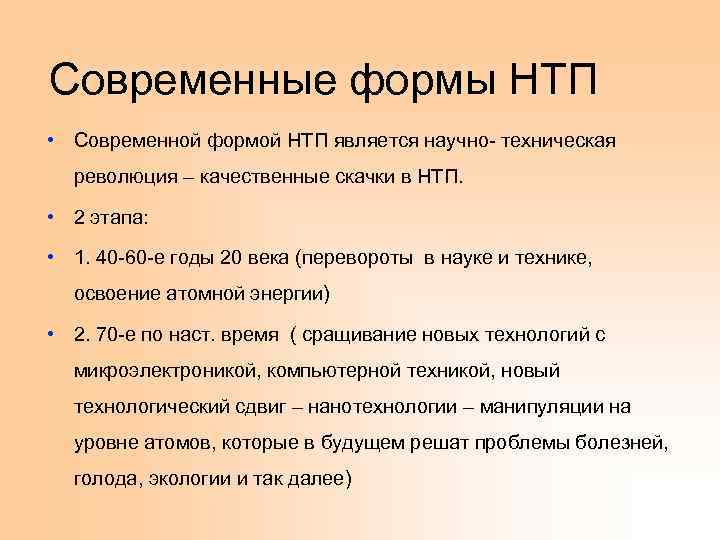 Современные формы НТП

• Современной формой НТП является научно- техническая революция – качественные скачки в НТП.

• 2 этапа:

• 1. 40-60-е годы 20 века (перевороты в науке и технике, освоение атомной энергии)

• 2. 70-е по наст. время ( сращивание новых технологий с микроэлектроникой, компьютерной техникой, новый технологический сдвиг – нанотехнологии – манипуляции на уровне атомов, которые в будущем решат проблемы болезней, голода, экологии и так далее)